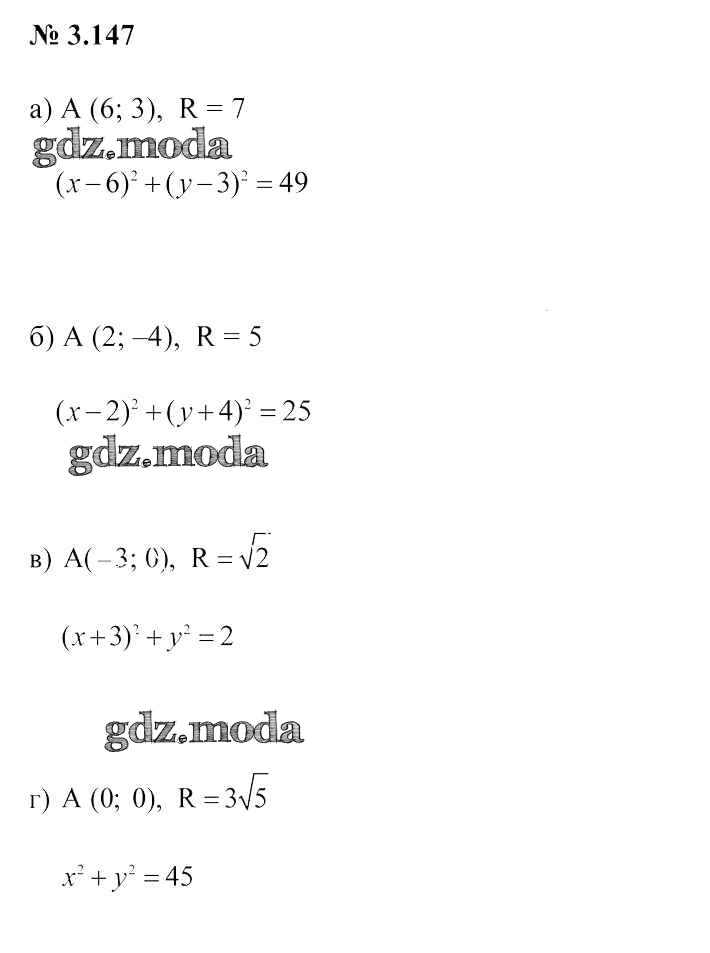 № 3.147

а) A (6; 3), R = 7

gdz.moda

$(x-6)^2+(y-3)^2=49$

б) A (2; –4), R = 5

$(x-2)^2+(y+4)^2=25$

gdz.moda

в) A(–3; 0), $R=\sqrt{2}$

$(x+3)^2+y^2=2$

gdz.moda

г) A (0; 0), $R=3\sqrt{5}$

$x^2+y^2=45$